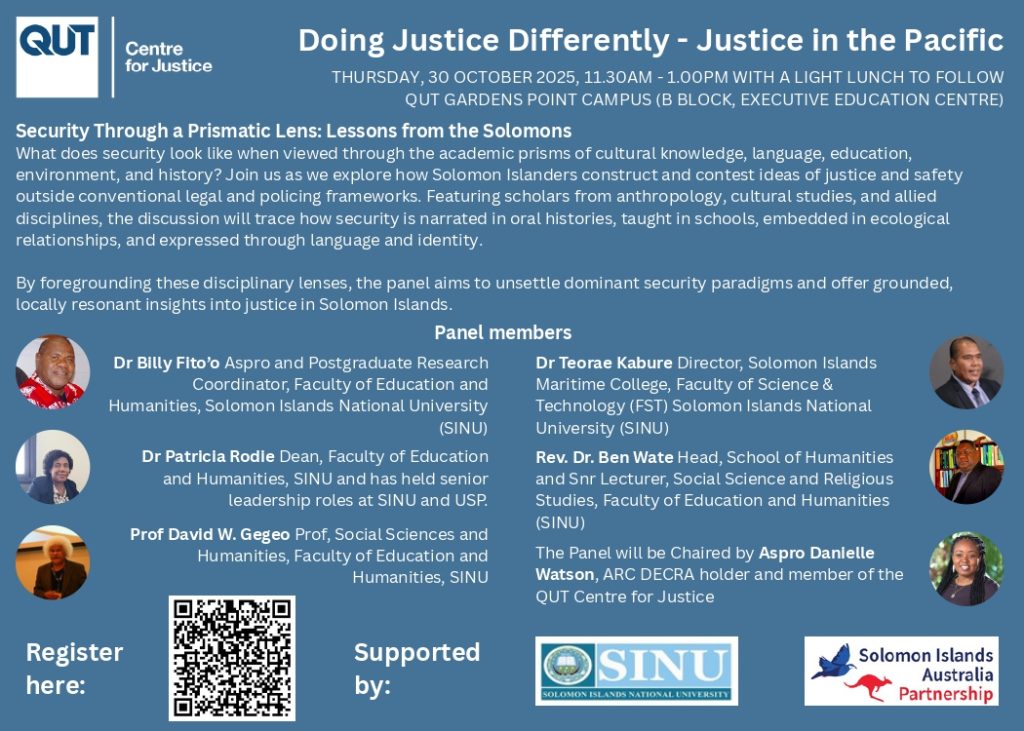 QUT Centre for Justice

Doing Justice Differently - Justice in the Pacific

THURSDAY, 30 OCTOBER 2025, 11.30AM - 1.00PM WITH A LIGHT LUNCH TO FOLLOW
QUT GARDENS POINT CAMPUS (B BLOCK, EXECUTIVE EDUCATION CENTRE)

Security Through a Prismatic Lens: Lessons from the Solomons

What does security look like when viewed through the academic prisms of cultural knowledge, language, education, environment, and history? Join us as we explore how Solomon Islanders construct and contest ideas of justice and safety outside conventional legal and policing frameworks. Featuring scholars from anthropology, cultural studies, and allied disciplines, the discussion will trace how security is narrated in oral histories, taught in schools, embedded in ecological relationships, and expressed through language and identity.

By foregrounding these disciplinary lenses, the panel aims to unsettle dominant security paradigms and offer grounded, locally resonant insights into justice in Solomon Islands.

Panel members

Dr Billy Fito'o Aspro and Postgraduate Research Coordinator, Faculty of Education and Humanities, Solomon Islands National University (SINU)

Dr Patricia Rodie Dean, Faculty of Education and Humanities, SINU and has held senior leadership roles at SINU and USP.

Prof David W. Gegeo Prof, Social Sciences and Humanities, Faculty of Education and Humanities, SINU

Dr Teorae Kabure Director, Solomon Islands Maritime College, Faculty of Science & Technology (FST) Solomon Islands National University (SINU)

Rev. Dr. Ben Wate Head, School of Humanities and Snr Lecturer, Social Science and Religious Studies, Faculty of Education and Humanities (SINU)

The Panel will be Chaired by Aspro Danielle Watson, ARC DECRA holder and member of the QUT Centre for Justice

Register here:

Supported by:

SINU
SOLOMON ISLANDS NATIONAL UNIVERSITY

Solomon Islands Australia Partnership